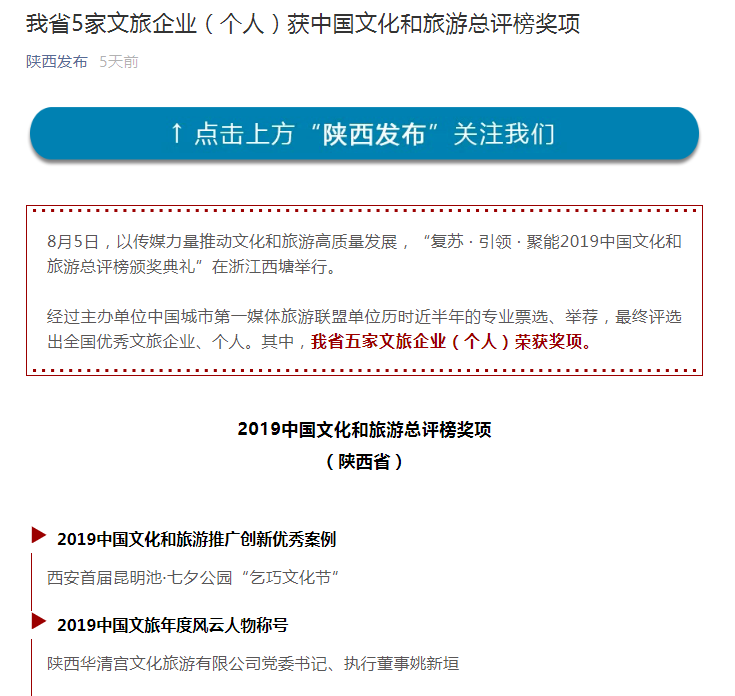 我省5家文旅企业（个人）获中国文化和旅游总评榜奖项

陕西发布 5天前

↑ 点击上方“陕西发布”关注我们

8月5日，以传媒力量推动文化和旅游高质量发展，“复苏 · 引领 · 聚能2019中国文化和旅游总评榜颁奖典礼”在浙江西塘举行。

经过主办单位中国城市第一媒体旅游联盟单位历时近半年的专业票选、举荐，最终评选出全国优秀文旅企业、个人。其中，我省五家文旅企业（个人）荣获奖项。

2019中国文化和旅游总评榜奖项
（陕西省）

2019中国文化和旅游推广创新优秀案例

西安首届昆明池·七夕公园“乞巧文化节”

2019中国文旅年度风云人物称号

陕西华清宫文化旅游有限公司党委书记、执行董事姚新垣